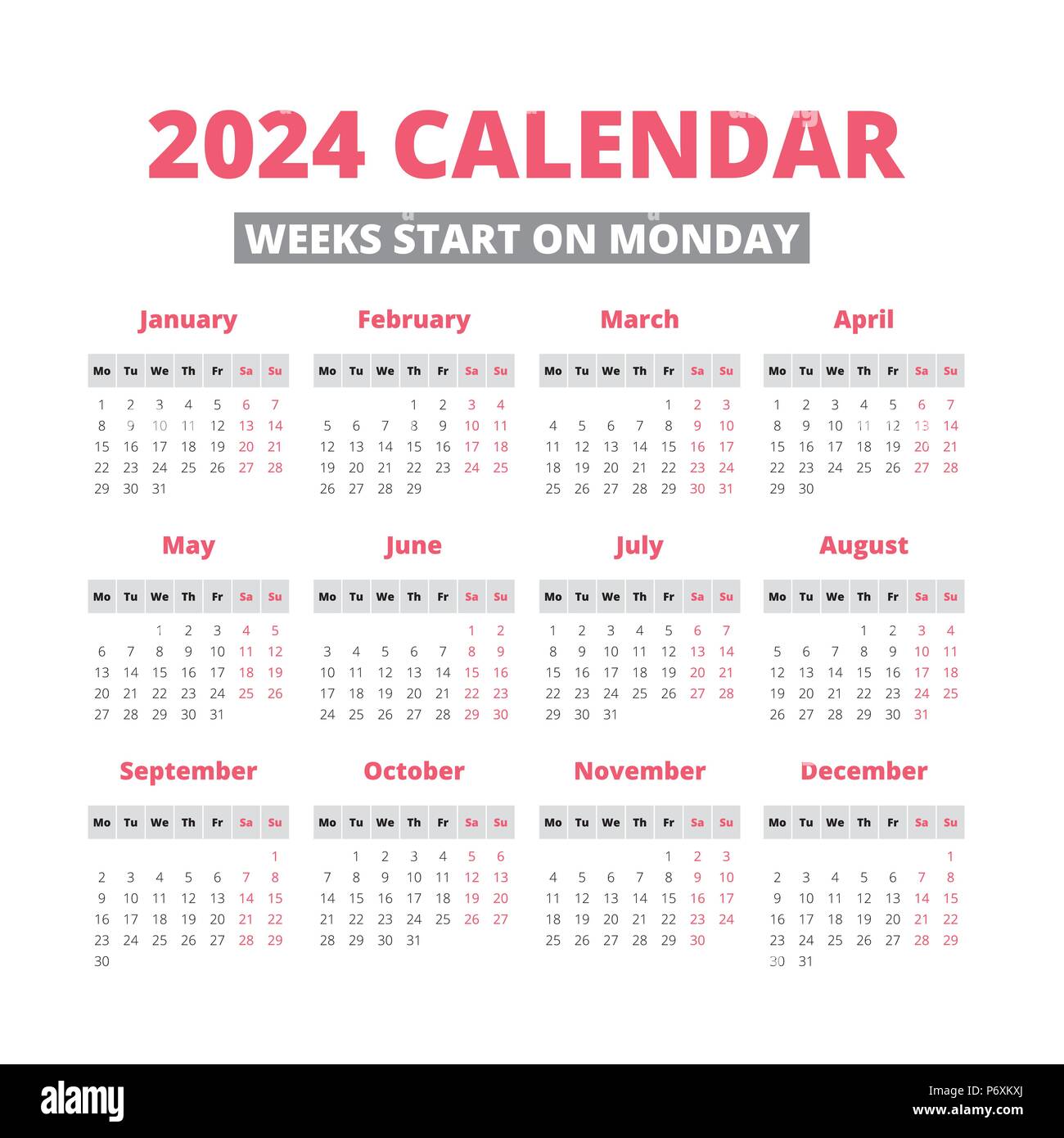 2024 CALENDAR

WEEKS START ON MONDAY

January

| Mo | Tu | We | Th | Fr | Sa | Su |
|---|---|---|---|---|---|---|
| 1 | 2 | 3 | 4 | 5 | 6 | 7 |
| 8 | 9 | 10 | 11 | 12 | 13 | 14 |
| 15 | 16 | 17 | 18 | 19 | 20 | 21 |
| 22 | 23 | 24 | 25 | 26 | 27 | 28 |
| 29 | 30 | 31 | | | | |

February

| Mo | Tu | We | Th | Fr | Sa | Su |
|---|---|---|---|---|---|---|
| | | | 1 | 2 | 3 | 4 |
| 5 | 6 | 7 | 8 | 9 | 10 | 11 |
| 12 | 13 | 14 | 15 | 16 | 17 | 18 |
| 19 | 20 | 21 | 22 | 23 | 24 | 25 |
| 26 | 27 | 28 | 29 | | | |

March

| Mo | Tu | We | Th | Fr | Sa | Su |
|---|---|---|---|---|---|---|
| | | | | 1 | 2 | 3 |
| 4 | 5 | 6 | 7 | 8 | 9 | 10 |
| 11 | 12 | 13 | 14 | 15 | 16 | 17 |
| 18 | 19 | 20 | 21 | 22 | 23 | 24 |
| 25 | 26 | 27 | 28 | 29 | 30 | 31 |

April

| Mo | Tu | We | Th | Fr | Sa | Su |
|---|---|---|---|---|---|---|
| 1 | 2 | 3 | 4 | 5 | 6 | 7 |
| 8 | 9 | 10 | 11 | 12 | 13 | 14 |
| 15 | 16 | 17 | 18 | 19 | 20 | 21 |
| 22 | 23 | 24 | 25 | 26 | 27 | 28 |
| 29 | 30 | | | | | |

May

| Mo | Tu | We | Th | Fr | Sa | Su |
|---|---|---|---|---|---|---|
| | | 1 | 2 | 3 | 4 | 5 |
| 6 | 7 | 8 | 9 | 10 | 11 | 12 |
| 13 | 14 | 15 | 16 | 17 | 18 | 19 |
| 20 | 21 | 22 | 23 | 24 | 25 | 26 |
| 27 | 28 | 29 | 30 | 31 | | |

June

| Mo | Tu | We | Th | Fr | Sa | Su |
|---|---|---|---|---|---|---|
| | | | | | 1 | 2 |
| 3 | 4 | 5 | 6 | 7 | 8 | 9 |
| 10 | 11 | 12 | 13 | 14 | 15 | 16 |
| 17 | 18 | 19 | 20 | 21 | 22 | 23 |
| 24 | 25 | 26 | 27 | 28 | 29 | 30 |

July

| Mo | Tu | We | Th | Fr | Sa | Su |
|---|---|---|---|---|---|---|
| 1 | 2 | 3 | 4 | 5 | 6 | 7 |
| 8 | 9 | 10 | 11 | 12 | 13 | 14 |
| 15 | 16 | 17 | 18 | 19 | 20 | 21 |
| 22 | 23 | 24 | 25 | 26 | 27 | 28 |
| 29 | 30 | 31 | | | | |

August

| Mo | Tu | We | Th | Fr | Sa | Su |
|---|---|---|---|---|---|---|
| | | | 1 | 2 | 3 | 4 |
| 5 | 6 | 7 | 8 | 9 | 10 | 11 |
| 12 | 13 | 14 | 15 | 16 | 17 | 18 |
| 19 | 20 | 21 | 22 | 23 | 24 | 25 |
| 26 | 27 | 28 | 29 | 30 | 31 | |

September

| Mo | Tu | We | Th | Fr | Sa | Su |
|---|---|---|---|---|---|---|
| | | | | | | 1 |
| 2 | 3 | 4 | 5 | 6 | 7 | 8 |
| 9 | 10 | 11 | 12 | 13 | 14 | 15 |
| 16 | 17 | 18 | 19 | 20 | 21 | 22 |
| 23 | 24 | 25 | 26 | 27 | 28 | 29 |
| 30 | | | | | | |

October

| Mo | Tu | We | Th | Fr | Sa | Su |
|---|---|---|---|---|---|---|
| | 1 | 2 | 3 | 4 | 5 | 6 |
| 7 | 8 | 9 | 10 | 11 | 12 | 13 |
| 14 | 15 | 16 | 17 | 18 | 19 | 20 |
| 21 | 22 | 23 | 24 | 25 | 26 | 27 |
| 28 | 29 | 30 | 31 | | | |

November

| Mo | Tu | We | Th | Fr | Sa | Su |
|---|---|---|---|---|---|---|
| | | | | 1 | 2 | 3 |
| 4 | 5 | 6 | 7 | 8 | 9 | 10 |
| 11 | 12 | 13 | 14 | 15 | 16 | 17 |
| 18 | 19 | 20 | 21 | 22 | 23 | 24 |
| 25 | 26 | 27 | 28 | 29 | 30 | |

December

| Mo | Tu | We | Th | Fr | Sa | Su |
|---|---|---|---|---|---|---|
| | | | | | | 1 |
| 2 | 3 | 4 | 5 | 6 | 7 | 8 |
| 9 | 10 | 11 | 12 | 13 | 14 | 15 |
| 16 | 17 | 18 | 19 | 20 | 21 | 22 |
| 23 | 24 | 25 | 26 | 27 | 28 | 29 |
| 30 | 31 | | | | | |

alamy

Image ID: P6XKXJ
www.alamy.com